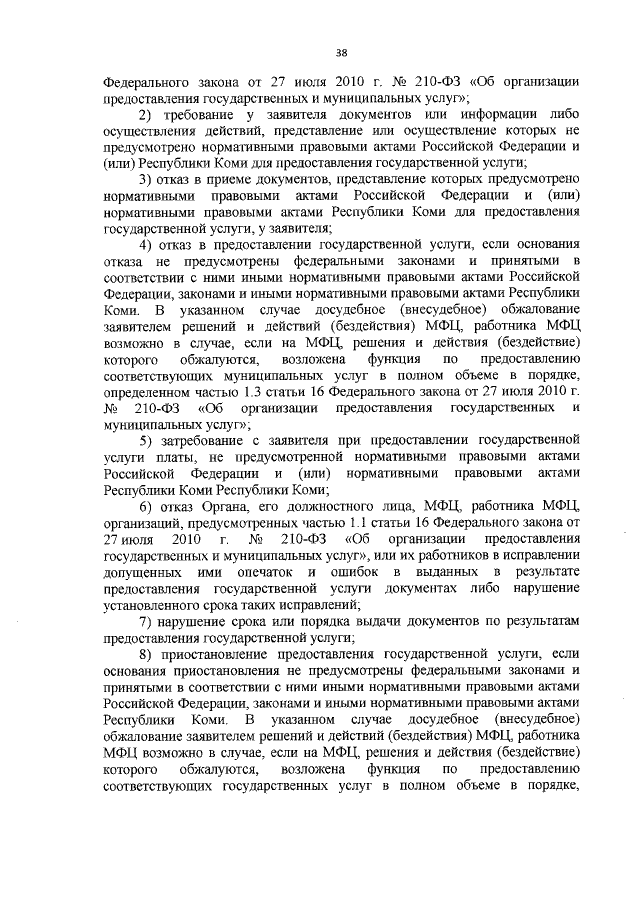 38

Федерального закона от 27 июля 2010 г. № 210-ФЗ «Об организации предоставления государственных и муниципальных услуг»;

2) требование у заявителя документов или информации либо осуществления действий, представление или осуществление которых не предусмотрено нормативными правовыми актами Российской Федерации и (или) Республики Коми для предоставления государственной услуги;

3) отказ в приеме документов, представление которых предусмотрено нормативными правовыми актами Российской Федерации и (или) нормативными правовыми актами Республики Коми для предоставления государственной услуги, у заявителя;

4) отказ в предоставлении государственной услуги, если основания отказа не предусмотрены федеральными законами и принятыми в соответствии с ними иными нормативными правовыми актами Российской Федерации, законами и иными нормативными правовыми актами Республики Коми. В указанном случае досудебное (внесудебное) обжалование заявителем решений и действий (бездействия) МФЦ, работника МФЦ возможно в случае, если на МФЦ, решения и действия (бездействие) которого обжалуются, возложена функция по предоставлению соответствующих муниципальных услуг в полном объеме в порядке, определенном частью 1.3 статьи 16 Федерального закона от 27 июля 2010 г. № 210-ФЗ «Об организации предоставления государственных и муниципальных услуг»;

5) затребование с заявителя при предоставлении государственной услуги платы, не предусмотренной нормативными правовыми актами Российской Федерации и (или) нормативными правовыми актами Республики Коми Республики Коми;

6) отказ Органа, его должностного лица, МФЦ, работника МФЦ, организаций, предусмотренных частью 1.1 статьи 16 Федерального закона от 27 июля 2010 г. № 210-ФЗ «Об организации предоставления государственных и муниципальных услуг», или их работников в исправлении допущенных ими опечаток и ошибок в выданных в результате предоставления государственной услуги документах либо нарушение установленного срока таких исправлений;

7) нарушение срока или порядка выдачи документов по результатам предоставления государственной услуги;

8) приостановление предоставления государственной услуги, если основания приостановления не предусмотрены федеральными законами и принятыми в соответствии с ними иными нормативными правовыми актами Российской Федерации, законами и иными нормативными правовыми актами Республики Коми. В указанном случае досудебное (внесудебное) обжалование заявителем решений и действий (бездействия) МФЦ, работника МФЦ возможно в случае, если на МФЦ, решения и действия (бездействие) которого обжалуются, возложена функция по предоставлению соответствующих государственных услуг в полном объеме в порядке,